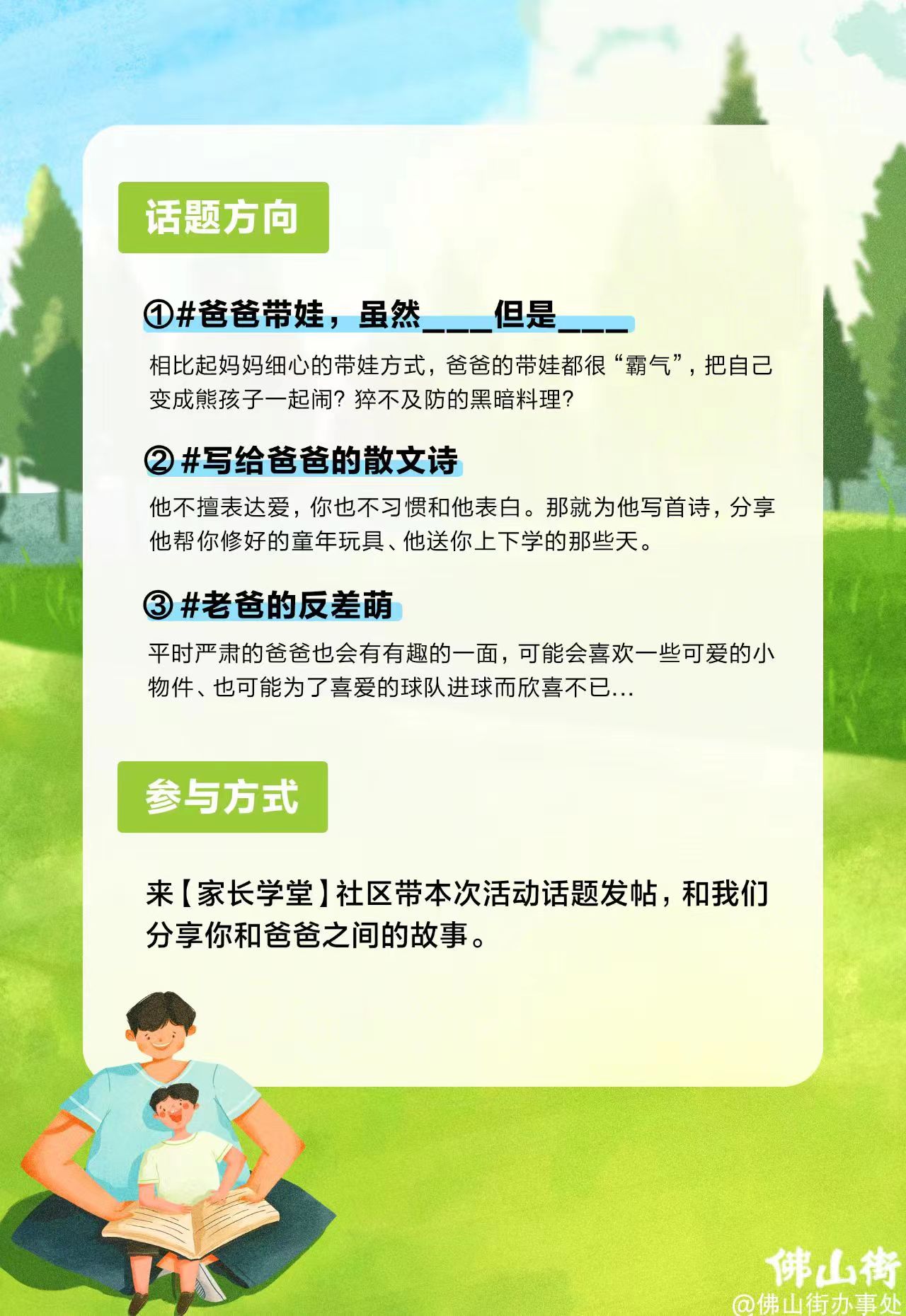 话题方向

①#爸爸带娃，虽然____但是____

相比起妈妈细心的带娃方式，爸爸的带娃都很“霸气”，把自己变成熊孩子一起闹？猝不及防的黑暗料理？

②#写给爸爸的散文诗

他不擅表达爱，你也不习惯和他表白。那就为他写首诗，分享他帮你修好的童年玩具、他送你上下学的那些天。

③#老爸的反差萌

平时严肃的爸爸也会有有趣的一面，可能会喜欢一些可爱的小物件、也可能为了喜爱的球队进球而欣喜不已...

参与方式

来【家长学堂】社区带本次活动话题发帖，和我们分享你和爸爸之间的故事。

佛山街

@佛山街办事处